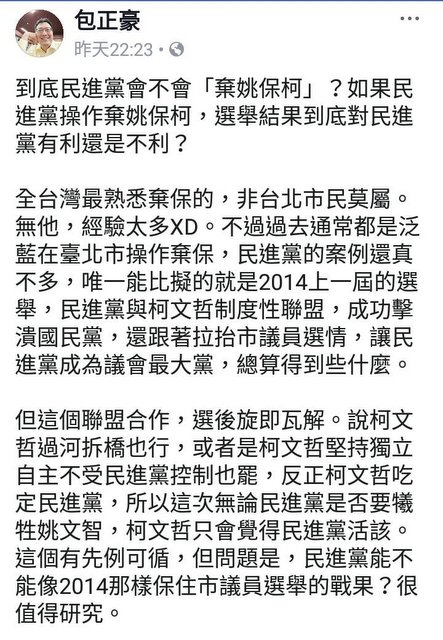 包正豪
昨天22:23 •

到底民進黨會不會「棄姚保柯」？如果民進黨操作棄姚保柯，選舉結果到底對民進黨有利還是不利？

全台灣最熟悉棄保的，非台北市民莫屬。無他，經驗太多XD。不過過去通常都是泛藍在臺北市操作棄保，民進黨的案例還真不多，唯一能比擬的就是2014上一屆的選舉，民進黨與柯文哲制度性聯盟，成功擊潰國民黨，還跟著拉抬市議員選情，讓民進黨成為議會最大黨，總算得到些什麼。

但這個聯盟合作，選後旋即瓦解。說柯文哲過河拆橋也行，或者是柯文哲堅持獨立自主不受民進黨控制也罷，反正柯文哲吃定民進黨，所以這次無論民進黨是否要犧牲姚文智，柯文哲只會覺得民進黨活該。這個有先例可循，但問題是，民進黨能不能像2014那樣保住市議員選舉的戰果？很值得研究。